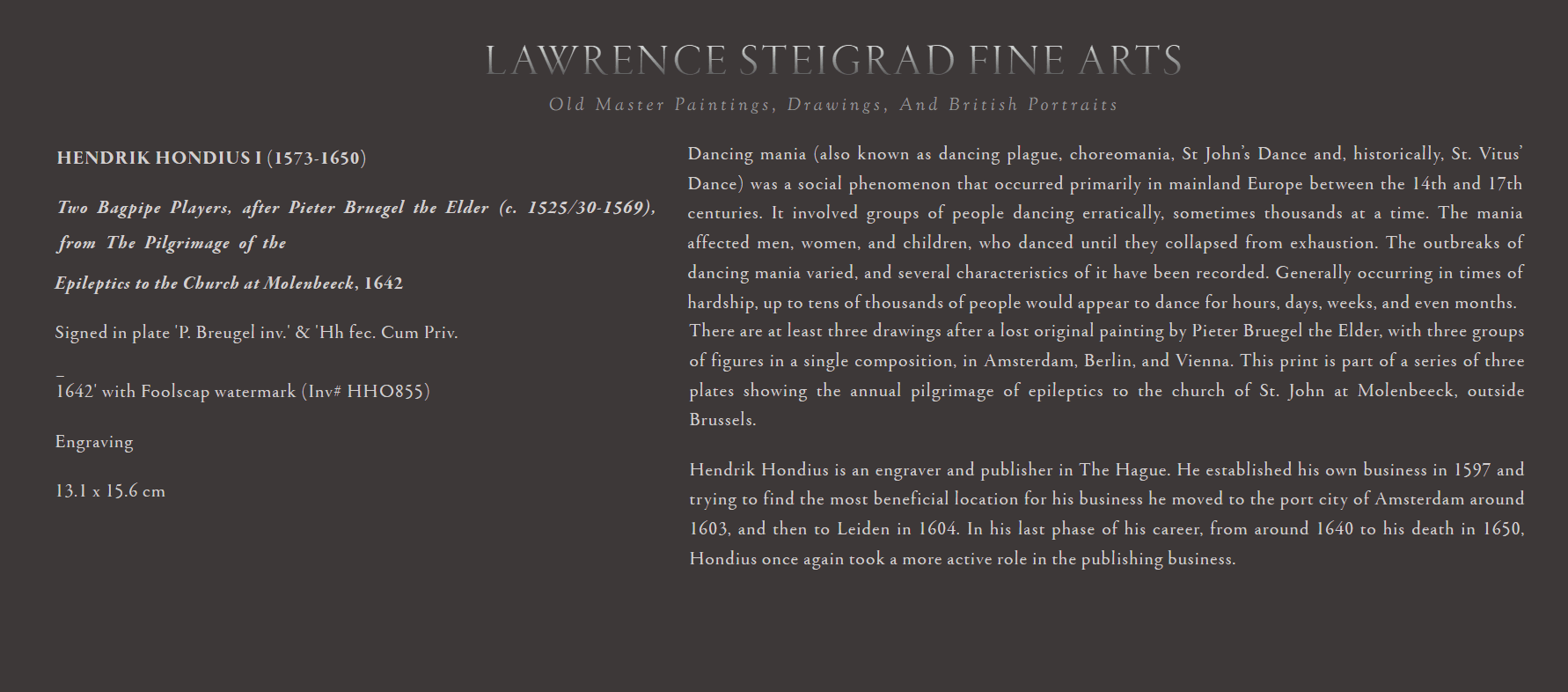 LAWRENCE STEIGRAD FINE ARTS

Old Master Paintings, Drawings, And British Portraits

HENDRIK HONDIUS I (1573-1650)

Two Bagpipe Players, after Pieter Bruegel the Elder (c. 1525/30-1569), from The Pilgrimage of the

Epileptics to the Church at Molenbeeck, 1642

Signed in plate 'P. Breugel inv.' & 'Hh fec. Cum Priv.

_

1642' with Foolscap watermark (Inv# HHO855)

Engraving

13.1 x 15.6 cm

Dancing mania (also known as dancing plague, choreomania, St John's Dance and, historically, St. Vitus' Dance) was a social phenomenon that occurred primarily in mainland Europe between the 14th and 17th centuries. It involved groups of people dancing erratically, sometimes thousands at a time. The mania affected men, women, and children, who danced until they collapsed from exhaustion. The outbreaks of dancing mania varied, and several characteristics of it have been recorded. Generally occurring in times of hardship, up to tens of thousands of people would appear to dance for hours, days, weeks, and even months.
There are at least three drawings after a lost original painting by Pieter Bruegel the Elder, with three groups of figures in a single composition, in Amsterdam, Berlin, and Vienna. This print is part of a series of three plates showing the annual pilgrimage of epileptics to the church of St. John at Molenbeeck, outside Brussels.

Hendrik Hondius is an engraver and publisher in The Hague. He established his own business in 1597 and trying to find the most beneficial location for his business he moved to the port city of Amsterdam around 1603, and then to Leiden in 1604. In his last phase of his career, from around 1640 to his death in 1650, Hondius once again took a more active role in the publishing business.